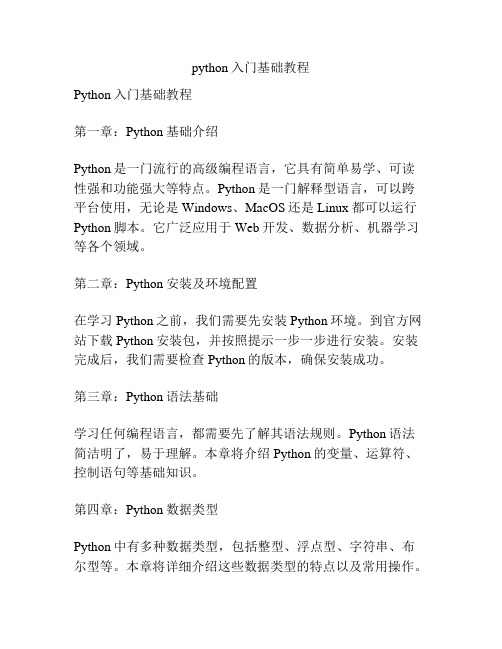 python 入门基础教程

Python 入门基础教程

第一章：Python 基础介绍

Python 是一门流行的高级编程语言，它具有简单易学、可读性强和功能强大等特点。Python 是一门解释型语言，可以跨平台使用，无论是 Windows、MacOS 还是 Linux 都可以运行 Python 脚本。它广泛应用于 Web 开发、数据分析、机器学习等各个领域。

第二章：Python 安装及环境配置

在学习 Python 之前，我们需要先安装 Python 环境。到官方网站下载 Python 安装包，并按照提示一步一步进行安装。安装完成后，我们需要检查 Python 的版本，确保安装成功。

第三章：Python 语法基础

学习任何编程语言，都需要先了解其语法规则。Python 语法简洁明了，易于理解。本章将介绍 Python 的变量、运算符、控制语句等基础知识。

第四章：Python 数据类型

Python 中有多种数据类型，包括整型、浮点型、字符串、布尔型等。本章将详细介绍这些数据类型的特点以及常用操作。